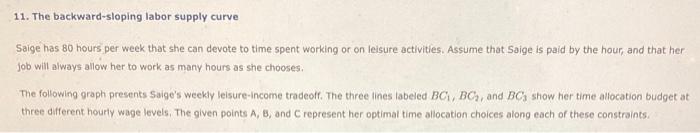 11. The backward-sloping labor supply curve

Saige has 80 hours per week that she can devote to time spent working or on leisure activities. Assume that Saige is paid by the hour, and that her job will always allow her to work as many hours as she chooses.

The following graph presents Saige's weekly leisure-income tradeoff. The three lines labeled $BC_1$, $BC_2$, and $BC_3$ show her time allocation budget at three different hourly wage levels. The given points A, B, and C represent her optimal time allocation choices along each of these constraints.